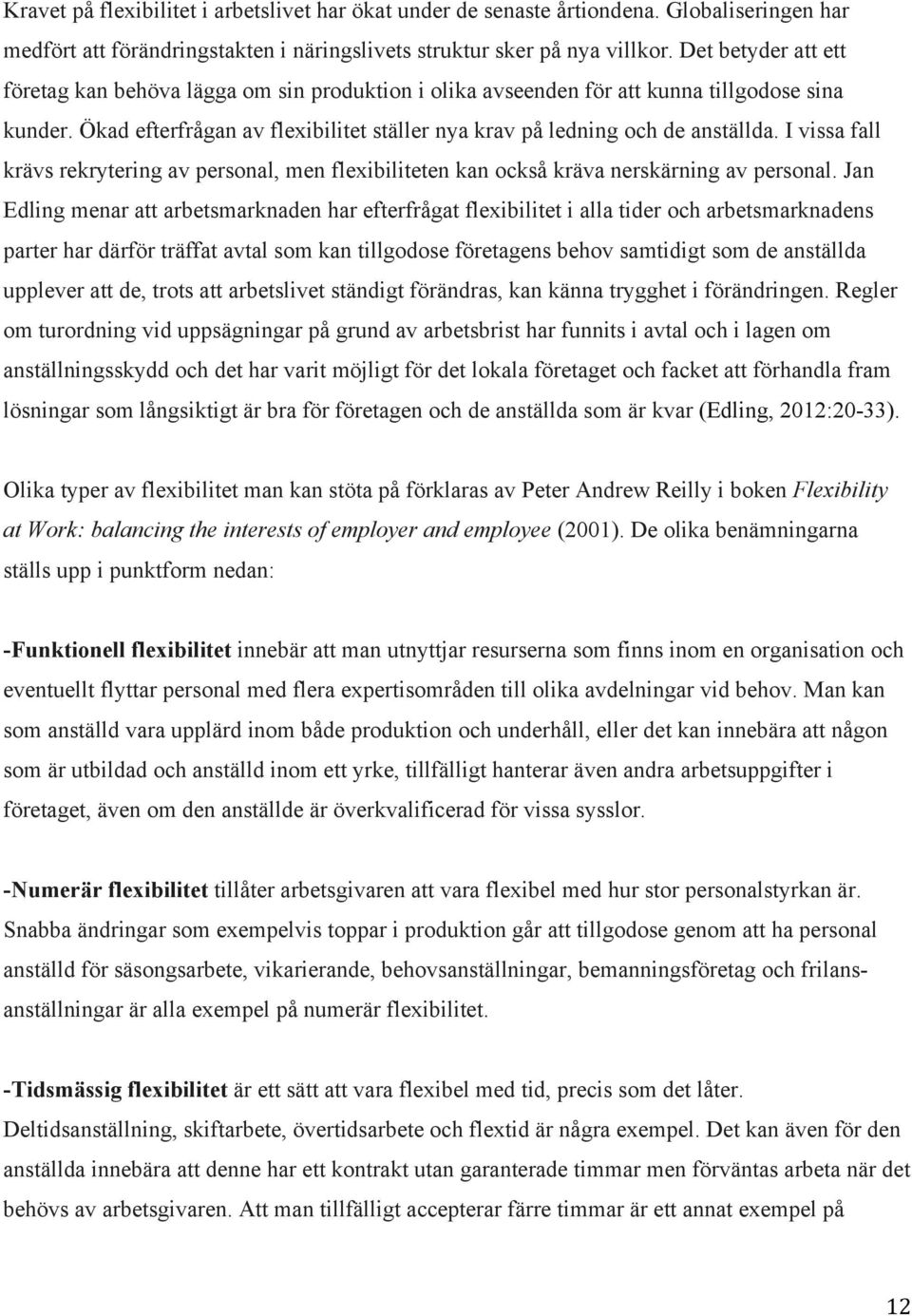 Kravet på flexibilitet i arbetslivet har ökat under de senaste årtiondena. Globaliseringen har medfört att förändringstakten i näringslivets struktur sker på nya villkor. Det betyder att ett företag kan behöva lägga om sin produktion i olika avseenden för att kunna tillgodose sina kunder. Ökad efterfrågan av flexibilitet ställer nya krav på ledning och de anställda. I vissa fall krävs rekrytering av personal, men flexibiliteten kan också kräva nerskärning av personal. Jan Edling menar att arbetsmarknaden har efterfrågat flexibilitet i alla tider och arbetsmarknadens parter har därför träffat avtal som kan tillgodose företagens behov samtidigt som de anställda upplever att de, trots att arbetslivet ständigt förändras, kan känna trygghet i förändringen. Regler om turordning vid uppsägningar på grund av arbetsbrist har funnits i avtal och i lagen om anställningsskydd och det har varit möjligt för det lokala företaget och facket att förhandla fram lösningar som långsiktigt är bra för företagen och de anställda som är kvar (Edling, 2012:20-33).

Olika typer av flexibilitet man kan stöta på förklaras av Peter Andrew Reilly i boken Flexibility at Work: balancing the interests of employer and employee (2001). De olika benämningarna ställs upp i punktform nedan:

-Funktionell flexibilitet innebär att man utnyttjar resurserna som finns inom en organisation och eventuellt flyttar personal med flera expertisområden till olika avdelningar vid behov. Man kan som anställd vara upplärd inom både produktion och underhåll, eller det kan innebära att någon som är utbildad och anställd inom ett yrke, tillfälligt hanterar även andra arbetsuppgifter i företaget, även om den anställde är överkvalificerad för vissa sysslor.

-Numerär flexibilitet tillåter arbetsgivaren att vara flexibel med hur stor personalstyrkan är. Snabba ändringar som exempelvis toppar i produktion går att tillgodose genom att ha personal anställd för säsongsarbete, vikarierande, behovsanställningar, bemanningsföretag och frilansanställningar är alla exempel på numerär flexibilitet.

-Tidsmässig flexibilitet är ett sätt att vara flexibel med tid, precis som det låter. Deltidsanställning, skiftarbete, övertidsarbete och flextid är några exempel. Det kan även för den anställda innebära att denne har ett kontrakt utan garanterade timmar men förväntas arbeta när det behövs av arbetsgivaren. Att man tillfälligt accepterar färre timmar är ett annat exempel på

12